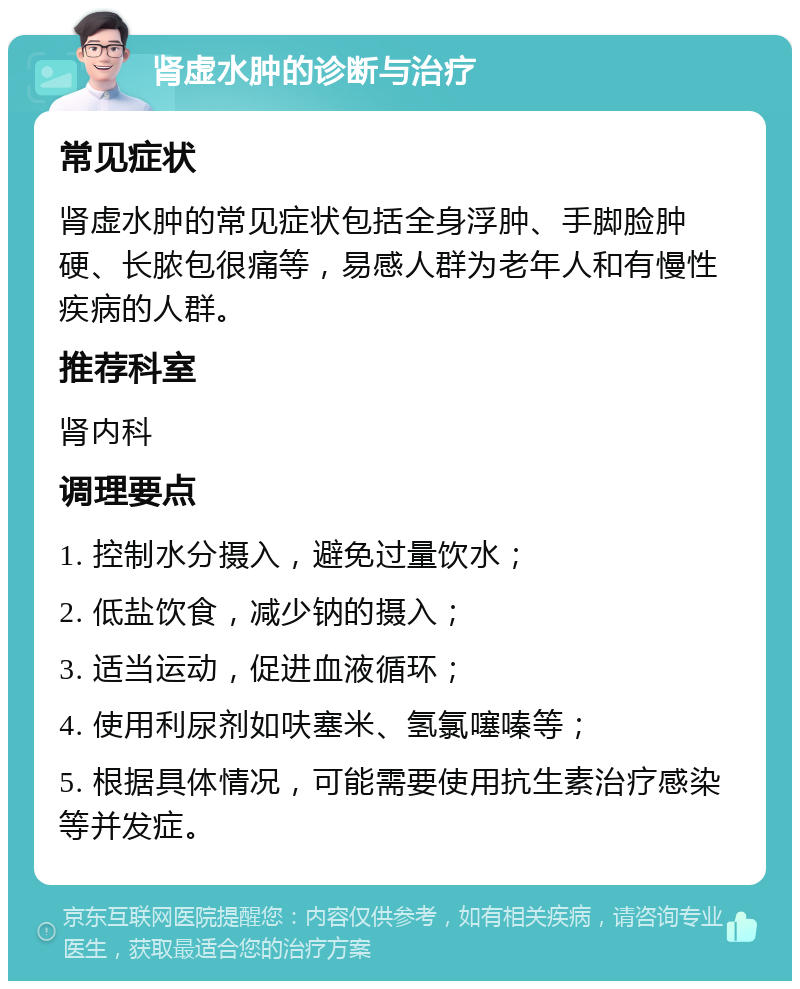 肾虚水肿的诊断与治疗

常见症状

肾虚水肿的常见症状包括全身浮肿、手脚脸肿硬、长脓包很痛等，易感人群为老年人和有慢性疾病的人群。

推荐科室

肾内科

调理要点

1. 控制水分摄入，避免过量饮水；

2. 低盐饮食，减少钠的摄入；

3. 适当运动，促进血液循环；

4. 使用利尿剂如呋塞米、氢氯噻嗪等；

5. 根据具体情况，可能需要使用抗生素治疗感染等并发症。

京东互联网医院提醒您：内容仅供参考，如有相关疾病，请咨询专业医生，获取最适合您的治疗方案